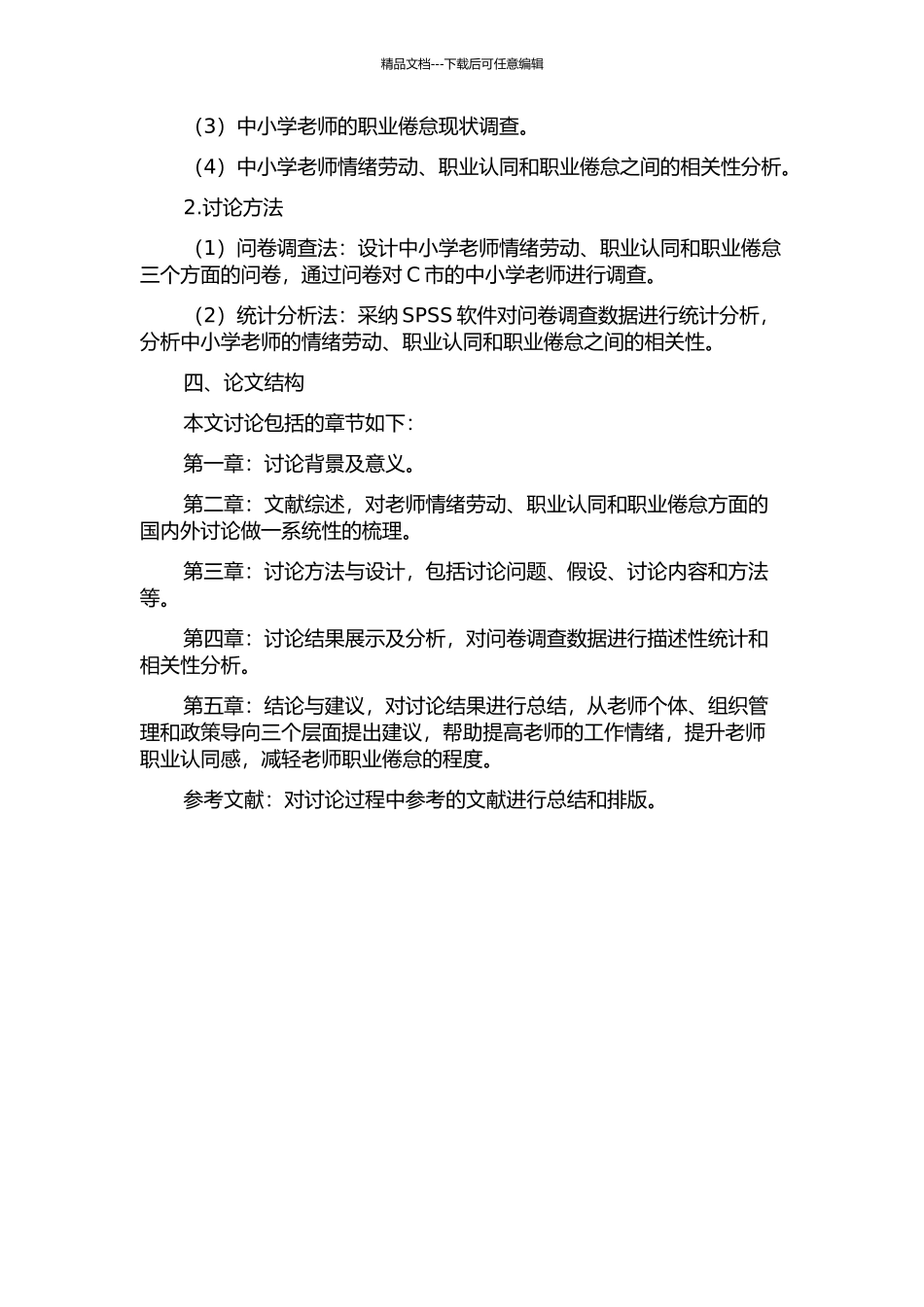 精品文档---下载后可任意编辑

（3）中小学老师的职业倦怠现状调查。

（4）中小学老师情绪劳动、职业认同和职业倦怠之间的相关性分析。

2.讨论方法

（1）问卷调查法：设计中小学老师情绪劳动、职业认同和职业倦怠三个方面的问卷，通过问卷对 C 市的中小学老师进行调查。

（2）统计分析法：采纳 SPSS 软件对问卷调查数据进行统计分析，分析中小学老师的情绪劳动、职业认同和职业倦怠之间的相关性。

四、论文结构

本文讨论包括的章节如下：

第一章：讨论背景及意义。

第二章：文献综述，对老师情绪劳动、职业认同和职业倦怠方面的国内外讨论做一系统性的梳理。

第三章：讨论方法与设计，包括讨论问题、假设、讨论内容和方法等。

第四章：讨论结果展示及分析，对问卷调查数据进行描述性统计和相关性分析。

第五章：结论与建议，对讨论结果进行总结，从老师个体、组织管理和政策导向三个层面提出建议，帮助提高老师的工作情绪，提升老师职业认同感，减轻老师职业倦怠的程度。

参考文献：对讨论过程中参考的文献进行总结和排版。